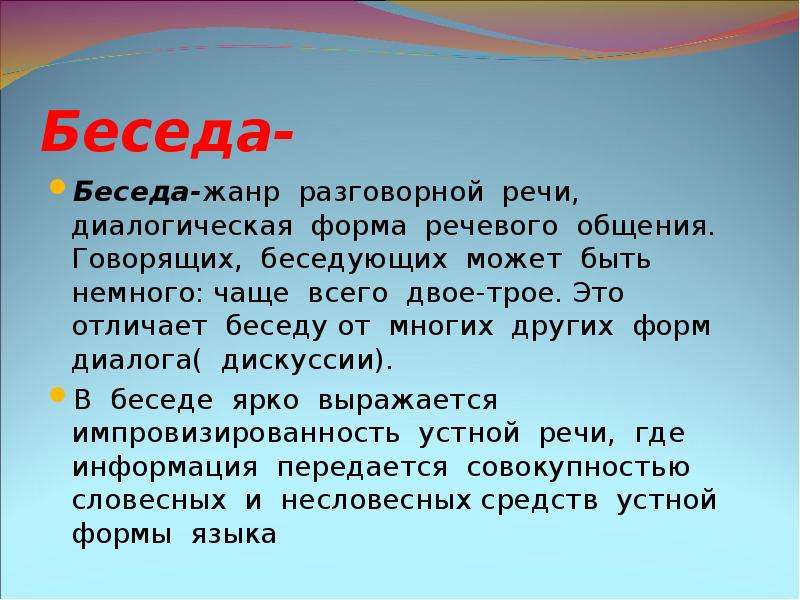 Беседа-

Беседа-жанр разговорной речи, диалогическая форма речевого общения. Говорящих, беседующих может быть немного: чаще всего двое-трое. Это отличает беседу от многих других форм диалога( дискуссии).

В беседе ярко выражается импровизированность устной речи, где информация передается совокупностью словесных и несловесных средств устной формы языка